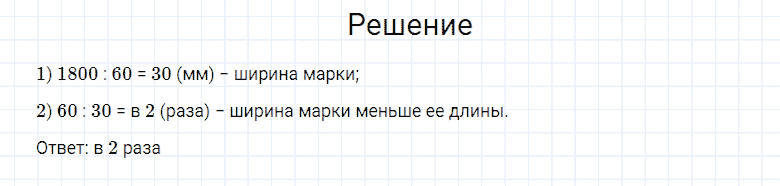 Решение

1) 1800 : 60 = 30 (мм) – ширина марки;

2) 60 : 30 = в 2 (раза) – ширина марки меньше ее длины.

Ответ: в 2 раза